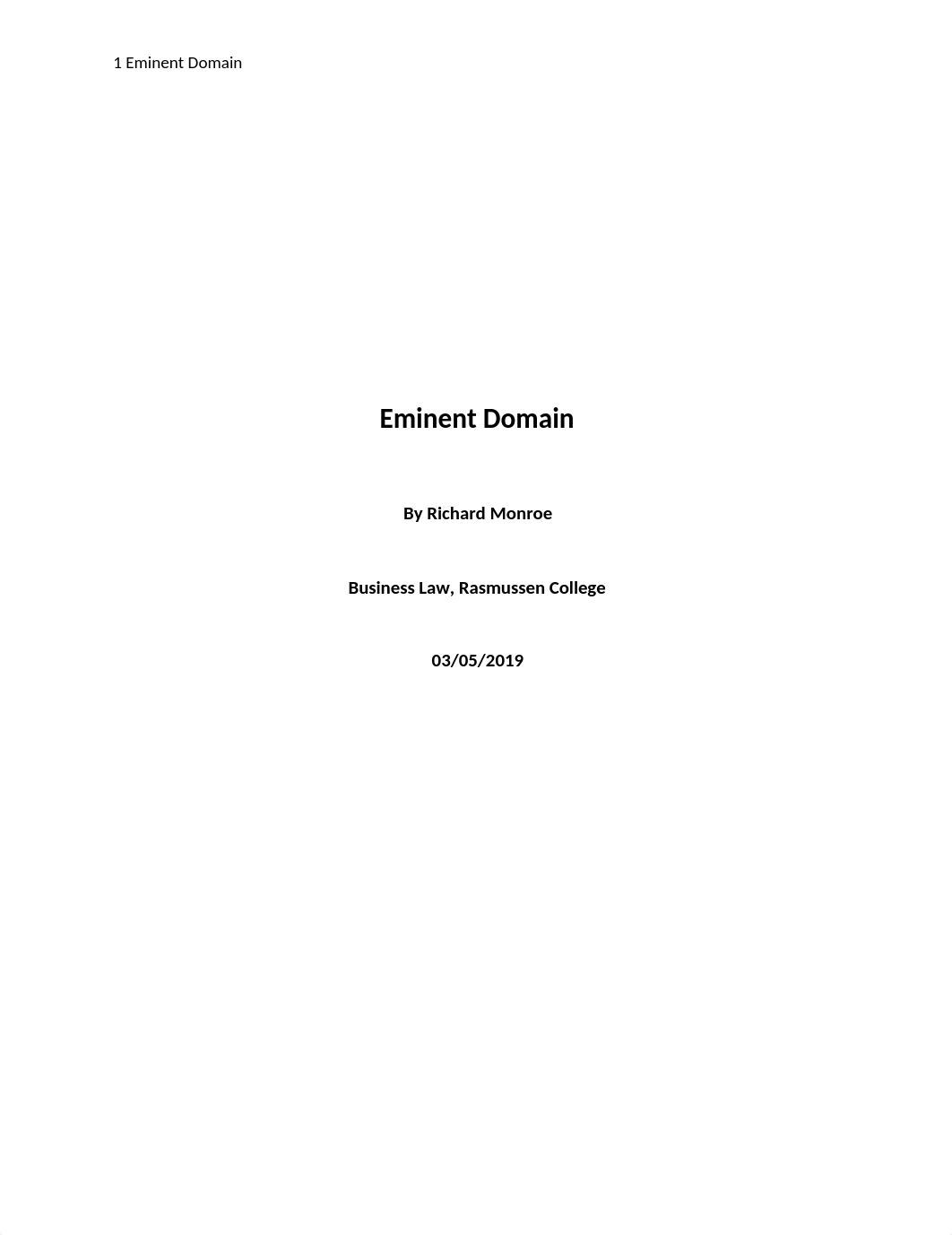 1 Eminent Domain

Eminent Domain

By Richard Monroe

Business Law, Rasmussen College

03/05/2019